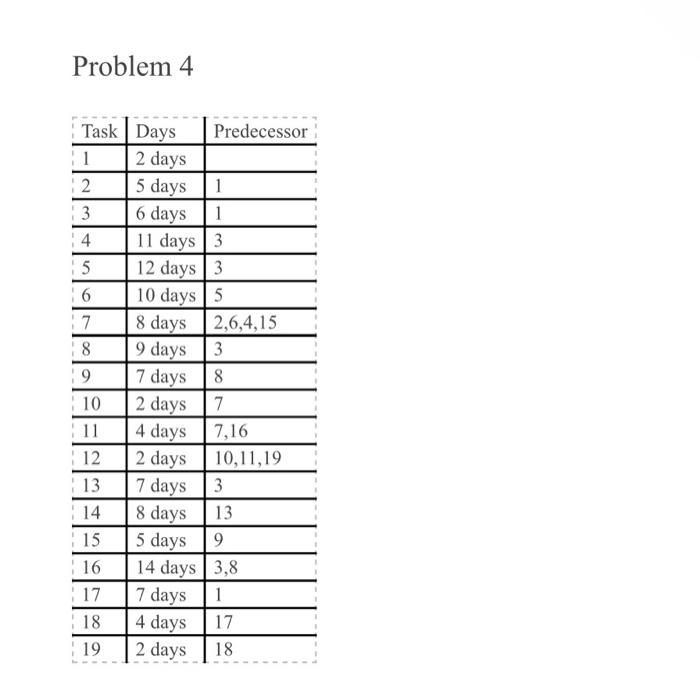 Problem 4

| Task | Days | Predecessor |
|---|---|---|
| 1 | 2 days | |
| 2 | 5 days | 1 |
| 3 | 6 days | 1 |
| 4 | 11 days | 3 |
| 5 | 12 days | 3 |
| 6 | 10 days | 5 |
| 7 | 8 days | 2,6,4,15 |
| 8 | 9 days | 3 |
| 9 | 7 days | 8 |
| 10 | 2 days | 7 |
| 11 | 4 days | 7,16 |
| 12 | 2 days | 10,11,19 |
| 13 | 7 days | 3 |
| 14 | 8 days | 13 |
| 15 | 5 days | 9 |
| 16 | 14 days | 3,8 |
| 17 | 7 days | 1 |
| 18 | 4 days | 17 |
| 19 | 2 days | 18 |